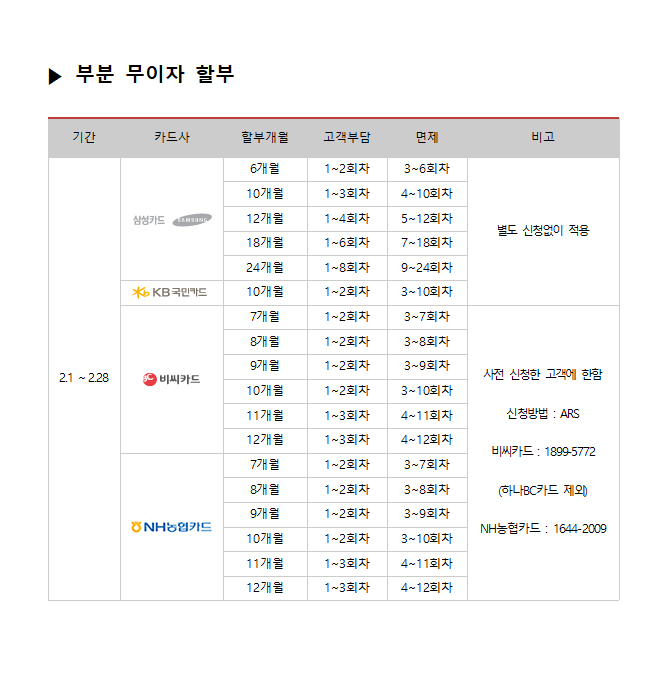 ▶ 부분 무이자 할부

| 기간 | 카드사 | 할부개월 | 고객부담 | 면제 | 비고 |
|---|---|---|---|---|---|
| 2.1 ~ 2.28 | 삼성카드 SAMSUNG | 6개월 | 1~2회차 | 3~6회차 | 별도 신청없이 적용 |
| | | 10개월 | 1~3회차 | 4~10회차 | |
| | | 12개월 | 1~4회차 | 5~12회차 | |
| | | 18개월 | 1~6회차 | 7~18회차 | |
| | | 24개월 | 1~8회차 | 9~24회차 | |
| | KB국민카드 | 10개월 | 1~2회차 | 3~10회차 | |
| | 비씨카드 | 7개월 | 1~2회차 | 3~7회차 | 사전 신청한 고객에 한함 신청방법 : ARS 비씨카드 : 1899-5772 (하나BC카드 제외) NH농협카드 : 1644-2009 |
| | | 8개월 | 1~2회차 | 3~8회차 | |
| | | 9개월 | 1~2회차 | 3~9회차 | |
| | | 10개월 | 1~2회차 | 3~10회차 | |
| | | 11개월 | 1~3회차 | 4~11회차 | |
| | | 12개월 | 1~3회차 | 4~12회차 | |
| | NH농협카드 | 7개월 | 1~2회차 | 3~7회차 | |
| | | 8개월 | 1~2회차 | 3~8회차 | |
| | | 9개월 | 1~2회차 | 3~9회차 | |
| | | 10개월 | 1~2회차 | 3~10회차 | |
| | | 11개월 | 1~3회차 | 4~11회차 | |
| | | 12개월 | 1~3회차 | 4~12회차 | |